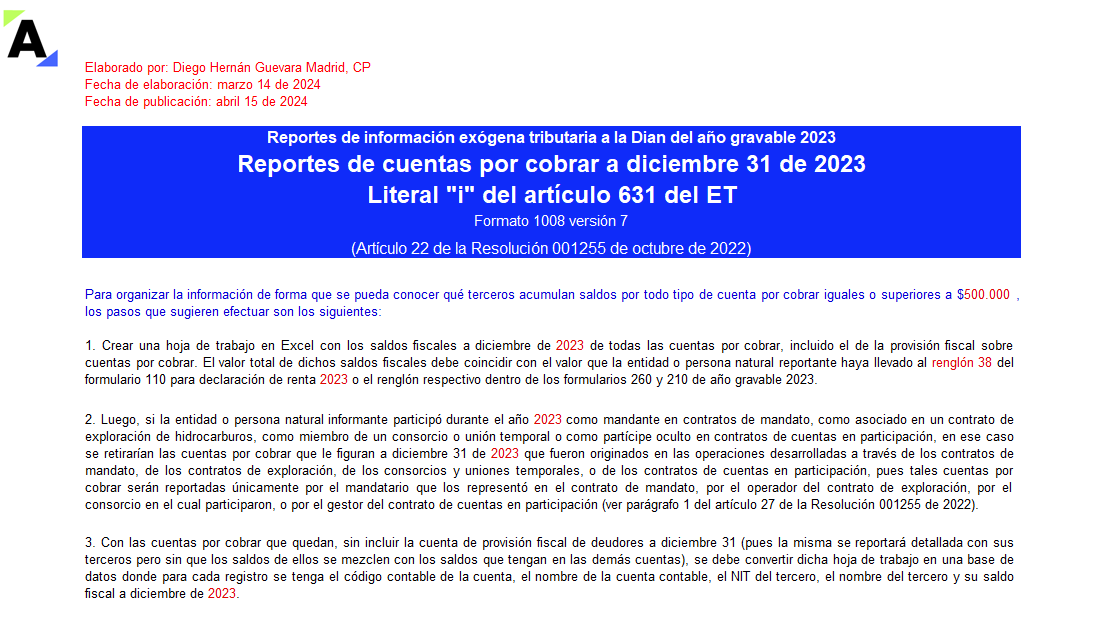 A

Elaborado por: Diego Hernán Guevara Madrid, CP
Fecha de elaboración: marzo 14 de 2024
Fecha de publicación: abril 15 de 2024

Reportes de información exógena tributaria a la Dian del año gravable 2023
Reportes de cuentas por cobrar a diciembre 31 de 2023
Literal "i" del artículo 631 del ET
Formato 1008 versión 7
(Artículo 22 de la Resolución 001255 de octubre de 2022)

Para organizar la información de forma que se pueda conocer qué terceros acumulan saldos por todo tipo de cuenta por cobrar iguales o superiores a $500.000 , los pasos que sugieren efectuar son los siguientes:

1. Crear una hoja de trabajo en Excel con los saldos fiscales a diciembre de 2023 de todas las cuentas por cobrar, incluido el de la provisión fiscal sobre cuentas por cobrar. El valor total de dichos saldos fiscales debe coincidir con el valor que la entidad o persona natural reportante haya llevado al renglón 38 del formulario 110 para declaración de renta 2023 o el renglón respectivo dentro de los formularios 260 y 210 de año gravable 2023.

2. Luego, si la entidad o persona natural informante participó durante el año 2023 como mandante en contratos de mandato, como asociado en un contrato de exploración de hidrocarburos, como miembro de un consorcio o unión temporal o como partícipe oculto en contratos de cuentas en participación, en ese caso se retirarían las cuentas por cobrar que le figuran a diciembre 31 de 2023 que fueron originados en las operaciones desarrolladas a través de los contratos de mandato, de los contratos de exploración, de los consorcios y uniones temporales, o de los contratos de cuentas en participación, pues tales cuentas por cobrar serán reportadas únicamente por el mandatario que los representó en el contrato de mandato, por el operador del contrato de exploración, por el consorcio en el cual participaron, o por el gestor del contrato de cuentas en participación (ver parágrafo 1 del artículo 27 de la Resolución 001255 de 2022).

3. Con las cuentas por cobrar que quedan, sin incluir la cuenta de provisión fiscal de deudores a diciembre 31 (pues la misma se reportará detallada con sus terceros pero sin que los saldos de ellos se mezclen con los saldos que tengan en las demás cuentas), se debe convertir dicha hoja de trabajo en una base de datos donde para cada registro se tenga el código contable de la cuenta, el nombre de la cuenta contable, el NIT del tercero, el nombre del tercero y su saldo fiscal a diciembre de 2023.